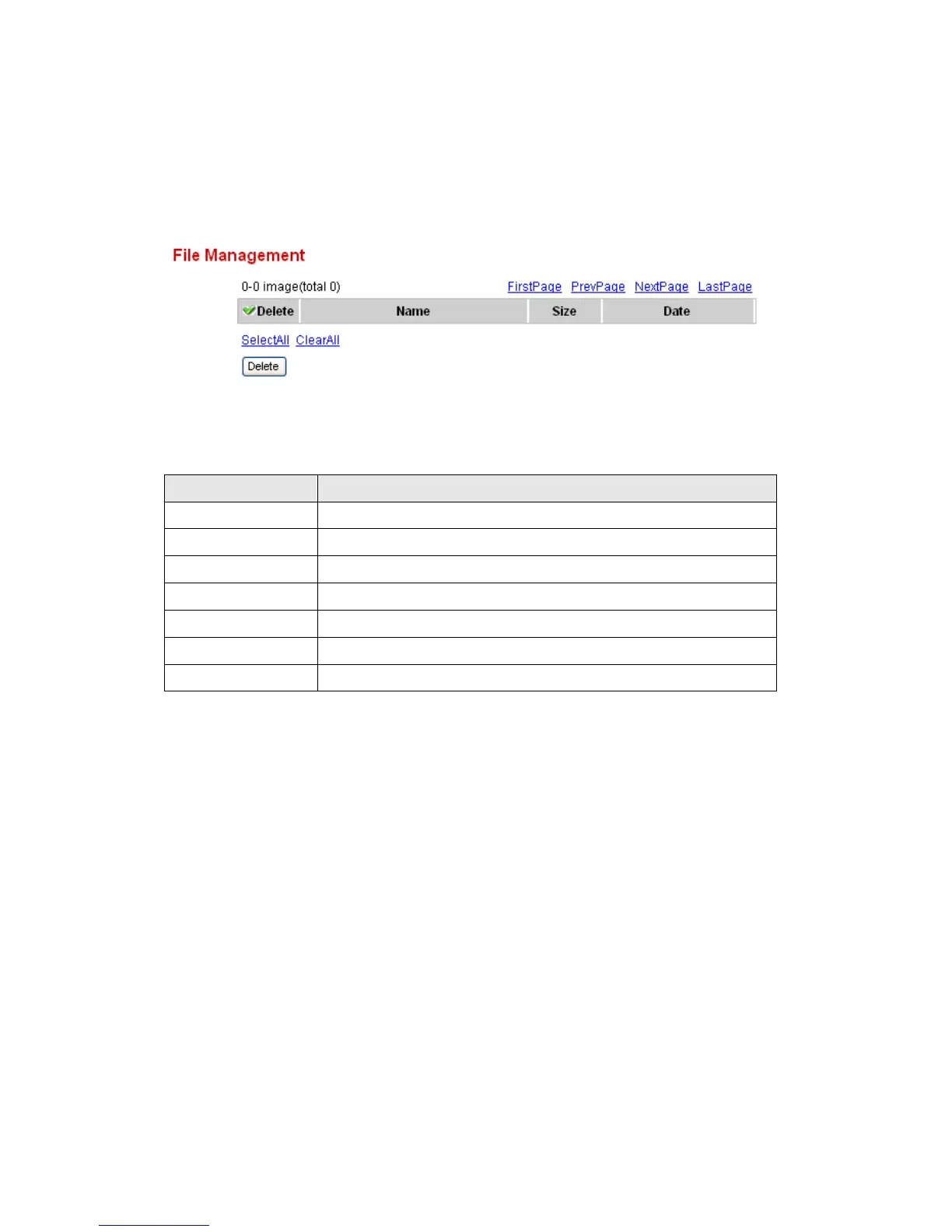 File Management

0-0 image(total 0)

FirstPage PrevPage NextPage LastPage

| Delete | Name | Size | Date |
|---|---|---|---|

SelectAll ClearAll

Delete